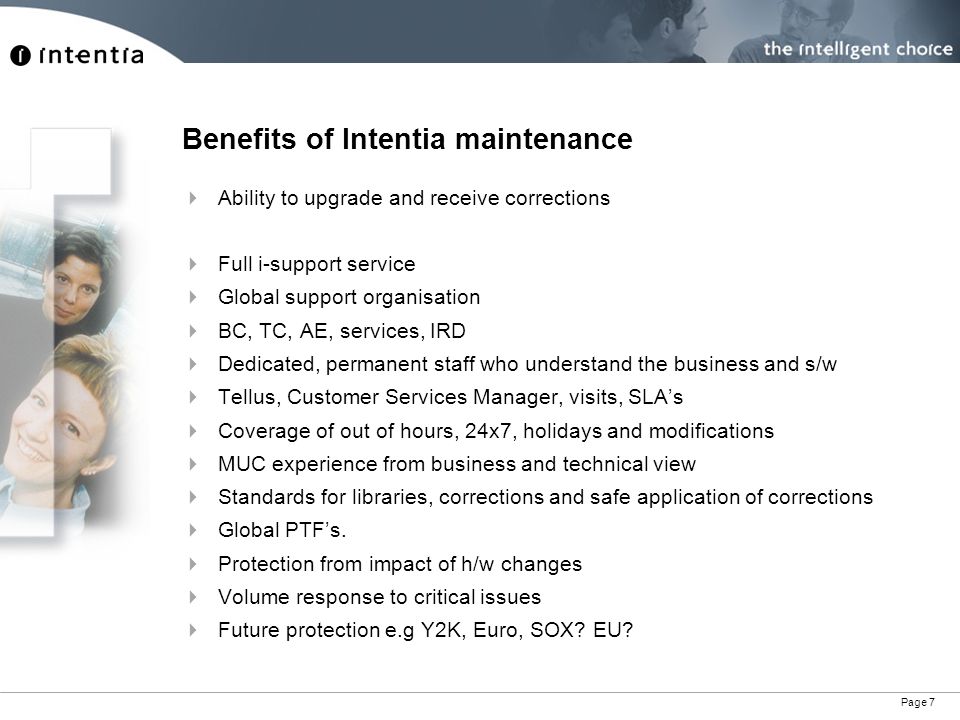 intentia

the intelligent choice

Benefits of Intentia maintenance

Ability to upgrade and receive corrections

Full i-support service

Global support organisation

BC, TC, AE, services, IRD

Dedicated, permanent staff who understand the business and s/w

Tellus, Customer Services Manager, visits, SLA’s

Coverage of out of hours, 24x7, holidays and modifications

MUC experience from business and technical view

Standards for libraries, corrections and safe application of corrections

Global PTF’s.

Protection from impact of h/w changes

Volume response to critical issues

Future protection e.g Y2K, Euro, SOX? EU?

Page 7